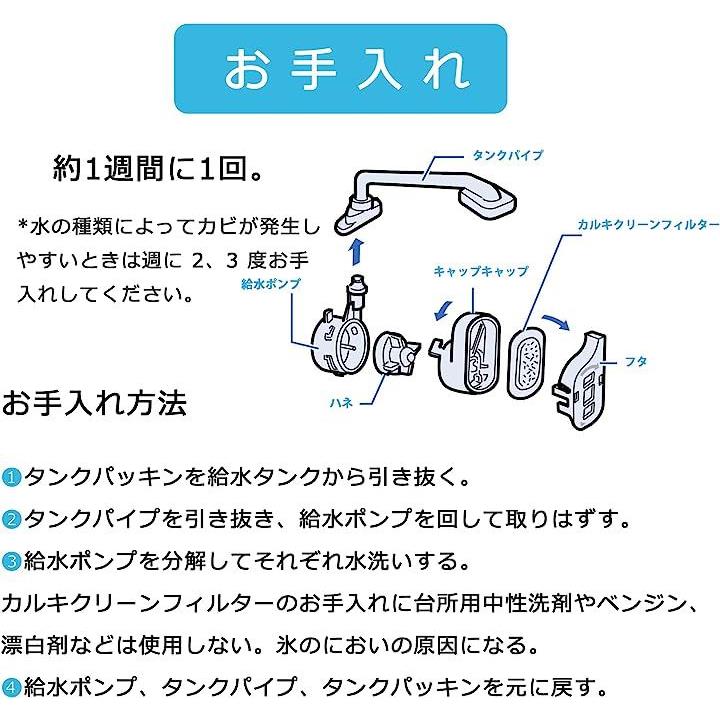 お手入れ

約1週間に1回。

*水の種類によってカビが発生しやすいときは週に 2、3 度お手入れしてください。

タンクパイプ

カルキクリーンフィルター

キャップキャップ

給水ポンプ

フタ

ハネ

お手入れ方法

①タンクパッキンを給水タンクから引き抜く。

②タンクパイプを引き抜き、給水ポンプを回して取りはずす。

③給水ポンプを分解してそれぞれ水洗いする。

カルキクリーンフィルターのお手入れに台所用中性洗剤やベンジン、漂白剤などは使用しない。氷のにおいの原因になる。

④給水ポンプ、タンクパイプ、タンクパッキンを元に戻す。